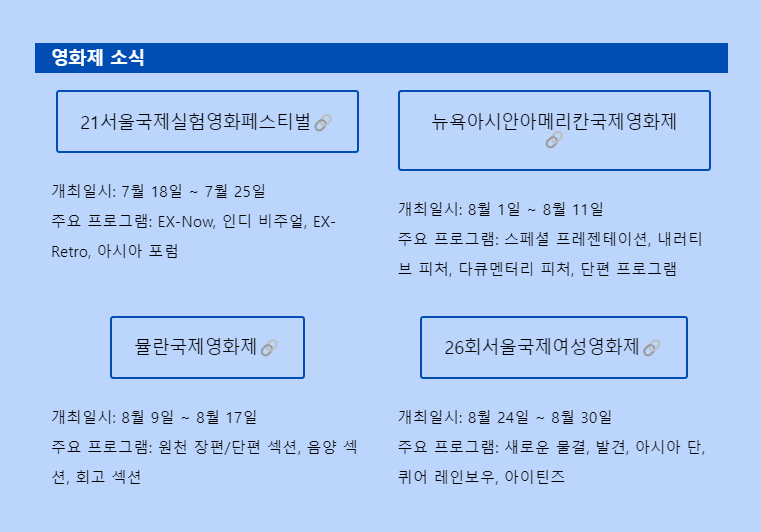 영화제 소식

21서울국제실험영화페스티벌

개최일시: 7월 18일 ~ 7월 25일

주요 프로그램: EX-Now, 인디 비주얼, EX-Retro, 아시아 포럼

뉴욕아시안아메리칸국제영화제

개최일시: 8월 1일 ~ 8월 11일

주요 프로그램: 스페셜 프레젠테이션, 내러티브 피처, 다큐멘터리 피처, 단편 프로그램

뮬란국제영화제

개최일시: 8월 9일 ~ 8월 17일

주요 프로그램: 원천 장편/단편 섹션, 음양 섹션, 회고 섹션

26회서울국제여성영화제

개최일시: 8월 24일 ~ 8월 30일

주요 프로그램: 새로운 물결, 발견, 아시아 단, 퀴어 레인보우, 아이틴즈